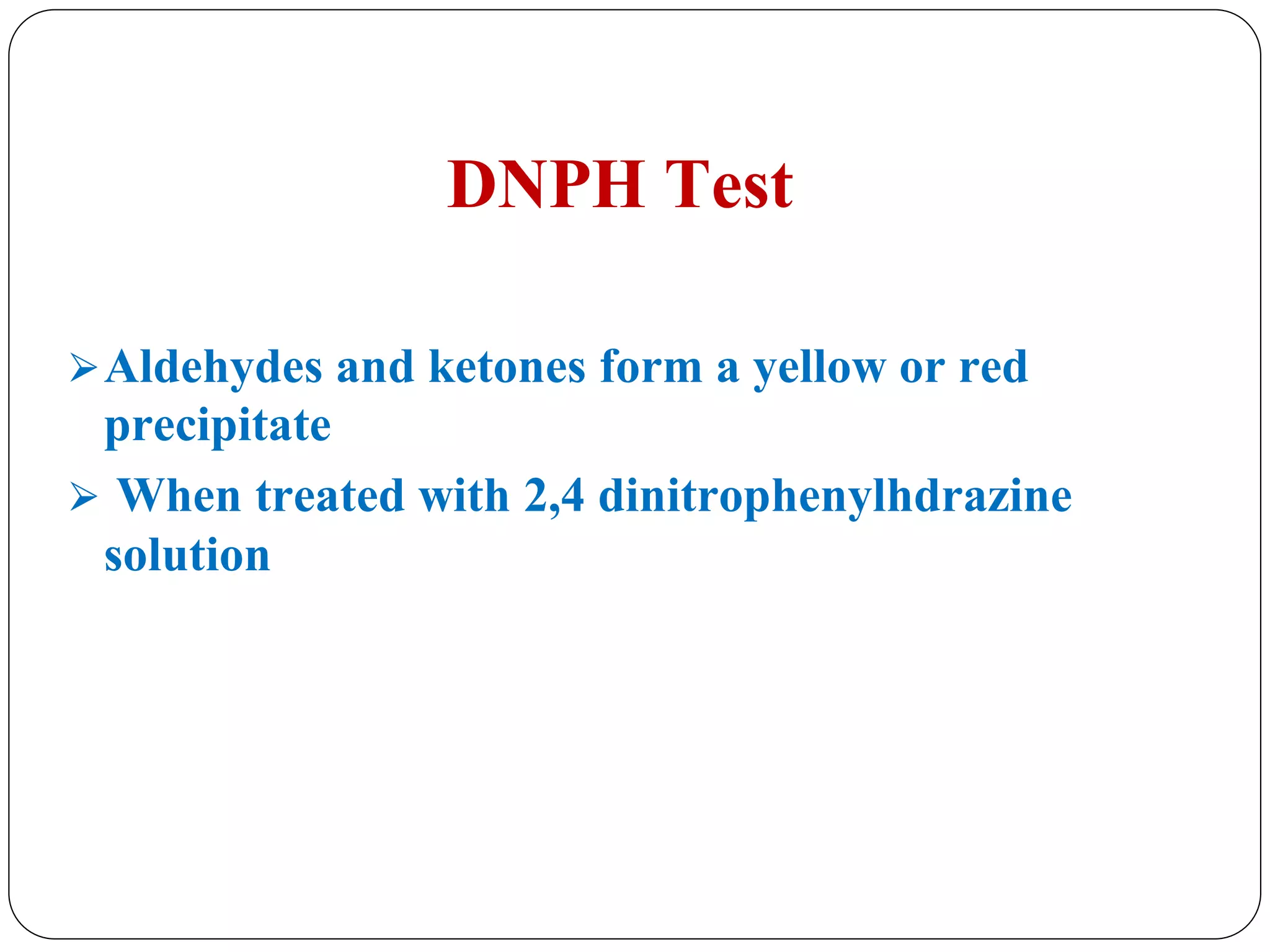 DNPH Test

➢ Aldehydes and ketones form a yellow or red precipitate

➢ When treated with 2,4 dinitrophenylhdrazine solution